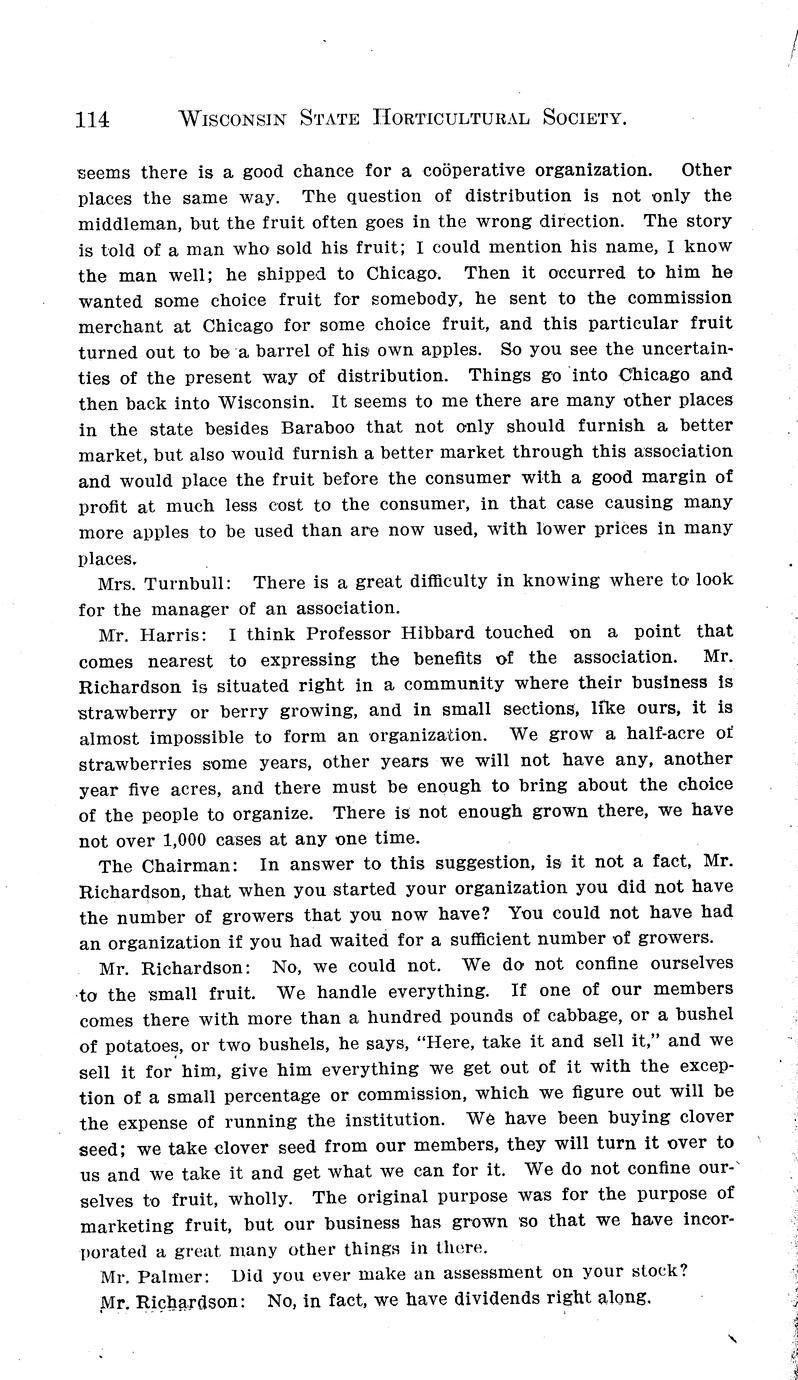 114 WISCONSIN STATE HORTICULTURAL SOCIETY.

seems there is a good chance for a coöperative organization. Other places the same way. The question of distribution is not only the middleman, but the fruit often goes in the wrong direction. The story is told of a man who sold his fruit; I could mention his name, I know the man well; he shipped to Chicago. Then it occurred to him he wanted some choice fruit for somebody, he sent to the commission merchant at Chicago for some choice fruit, and this particular fruit turned out to be a barrel of his own apples. So you see the uncertainties of the present way of distribution. Things go into Chicago and then back into Wisconsin. It seems to me there are many other places in the state besides Baraboo that not only should furnish a better market, but also would furnish a better market through this association and would place the fruit before the consumer with a good margin of profit at much less cost to the consumer, in that case causing many more apples to be used than are now used, with lower prices in many places.

Mrs. Turnbull: There is a great difficulty in knowing where to look for the manager of an association.

Mr. Harris: I think Professor Hibbard touched on a point that comes nearest to expressing the benefits of the association. Mr. Richardson is situated right in a community where their business is strawberry or berry growing, and in small sections, like ours, it is almost impossible to form an organization. We grow a half-acre of strawberries some years, other years we will not have any, another year five acres, and there must be enough to bring about the choice of the people to organize. There is not enough grown there, we have not over 1,000 cases at any one time.

The Chairman: In answer to this suggestion, is it not a fact, Mr. Richardson, that when you started your organization you did not have the number of growers that you now have? You could not have had an organization if you had waited for a sufficient number of growers.

Mr. Richardson: No, we could not. We do not confine ourselves to the small fruit. We handle everything. If one of our members comes there with more than a hundred pounds of cabbage, or a bushel of potatoes, or two bushels, he says, "Here, take it and sell it," and we sell it for him, give him everything we get out of it with the exception of a small percentage or commission, which we figure out will be the expense of running the institution. We have been buying clover seed; we take clover seed from our members, they will turn it over to us and we take it and get what we can for it. We do not confine ourselves to fruit, wholly. The original purpose was for the purpose of marketing fruit, but our business has grown so that we have incorporated a great many other things in there.

Mr. Palmer: Did you ever make an assessment on your stock?

Mr. Richardson: No, in fact, we have dividends right along.